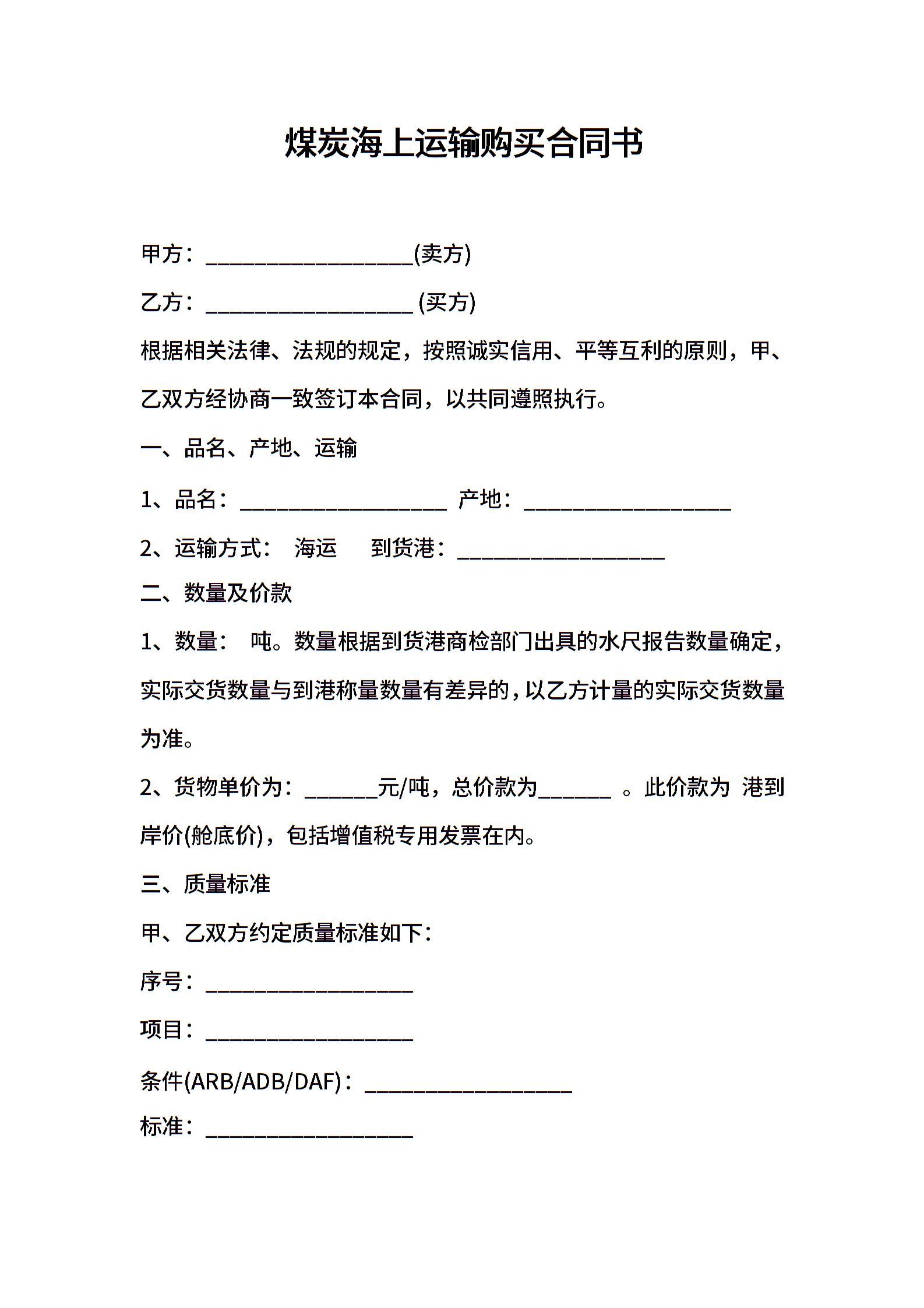 煤炭海上运输购买合同书

甲方：___________________(卖方)

乙方：___________________ (买方)

根据相关法律、法规的规定，按照诚实信用、平等互利的原则，甲、乙双方经协商一致签订本合同，以共同遵照执行。

一、品名、产地、运输

1、品名：___________________ 产地：___________________

2、运输方式： 海运 到货港：___________________

二、数量及价款

1、数量： 吨。数量根据到货港商检部门出具的水尺报告数量确定，实际交货数量与到港称量数量有差异的，以乙方计量的实际交货数量为准。

2、货物单价为：_______元/吨，总价款为_______ 。此价款为 港到岸价(舱底价)，包括增值税专用发票在内。

三、质量标准

甲、乙双方约定质量标准如下：

序号：___________________

项目：___________________

条件(ARB/ADB/DAF)：___________________

标准：___________________